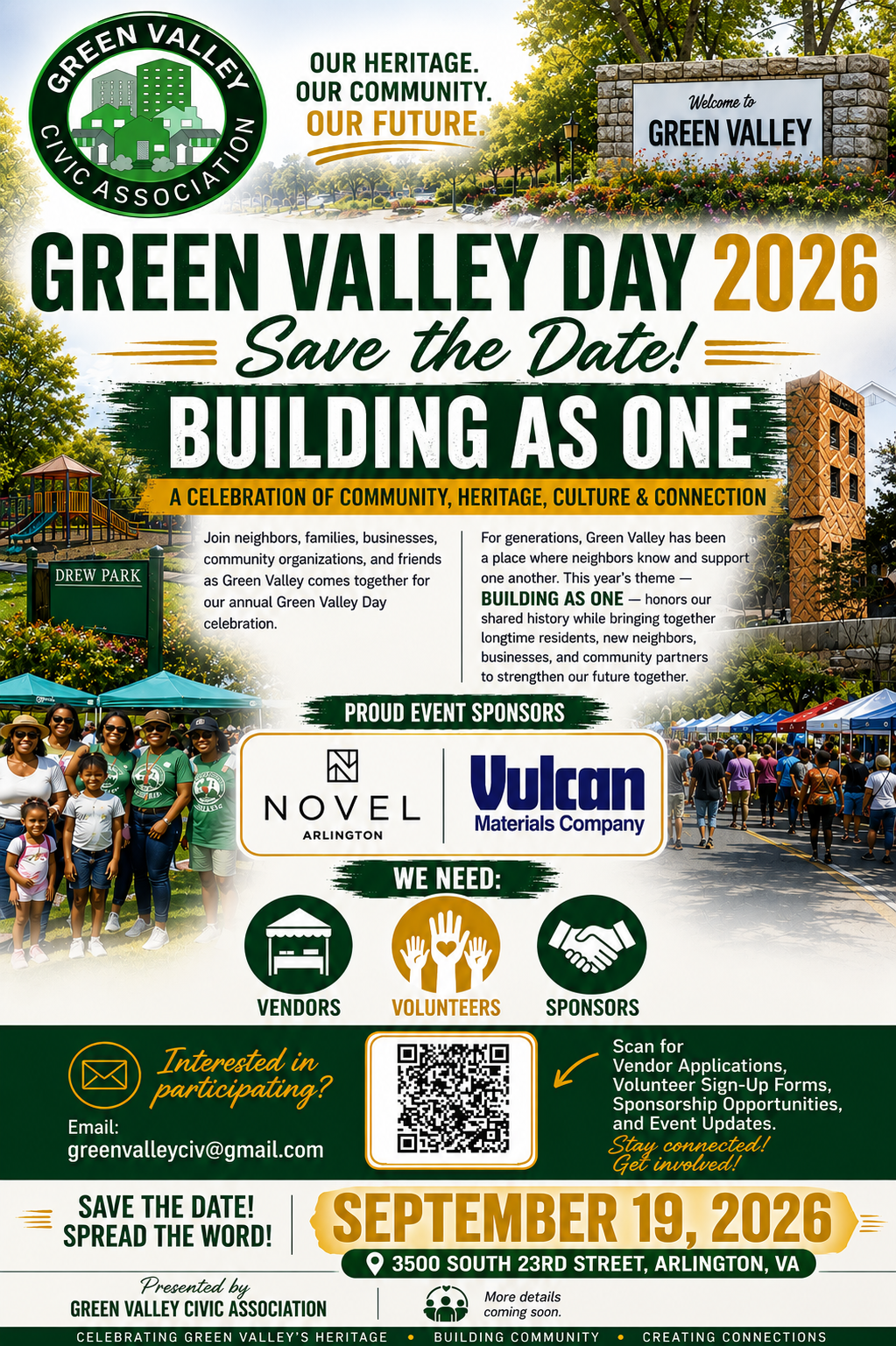 GREEN VALLEY
CIVIC ASSOCIATION

OUR HERITAGE.
OUR COMMUNITY.
OUR FUTURE.

Welcome to
GREEN VALLEY

GREEN VALLEY DAY 2026

Save the Date!

BUILDING AS ONE

A CELEBRATION OF COMMUNITY, HERITAGE, CULTURE & CONNECTION

DREW PARK

Join neighbors, families, businesses, community organizations, and friends as Green Valley comes together for our annual Green Valley Day celebration.

For generations, Green Valley has been a place where neighbors know and support one another. This year's theme — BUILDING AS ONE — honors our shared history while bringing together longtime residents, new neighbors, businesses, and community partners to strengthen our future together.

PROUD EVENT SPONSORS

NOVEL
ARLINGTON

Vulcan
Materials Company

WE NEED:

VENDORS
VOLUNTEERS
SPONSORS

Interested in participating?

Email:
greenvalleyciv@gmail.com

Scan for
Vendor Applications,
Volunteer Sign-Up Forms,
Sponsorship Opportunities,
and Event Updates.
Stay connected!
Get involved!

SAVE THE DATE!
SPREAD THE WORD!

SEPTEMBER 19, 2026

3500 SOUTH 23RD STREET, ARLINGTON, VA

Presented by
GREEN VALLEY CIVIC ASSOCIATION

More details
coming soon.

CELEBRATING GREEN VALLEY'S HERITAGE • BUILDING COMMUNITY • CREATING CONNECTIONS